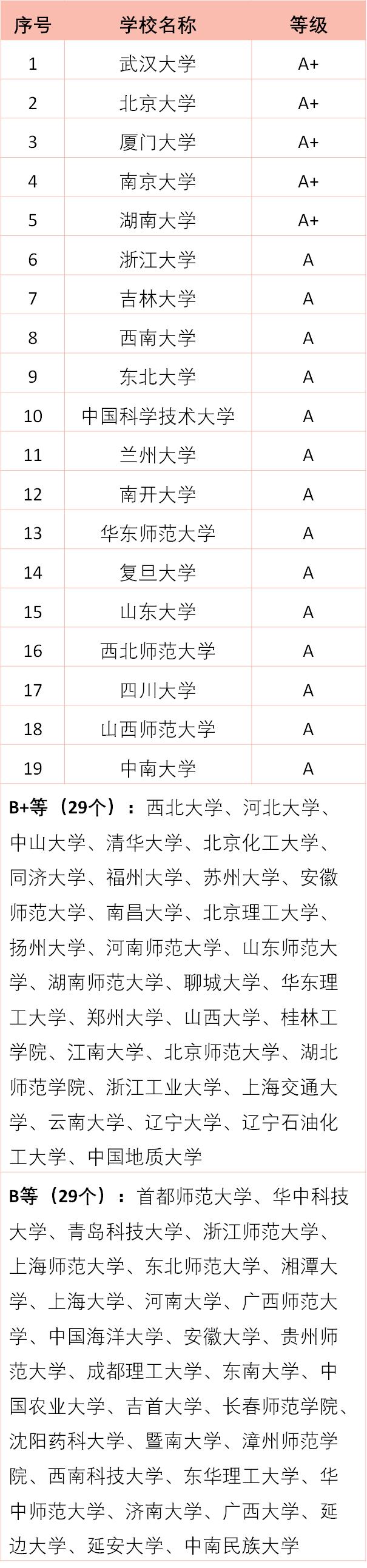 | 序号 | 学校名称 | 等级 |
|---|---|---|
| 1 | 武汉大学 | A+ |
| 2 | 北京大学 | A+ |
| 3 | 厦门大学 | A+ |
| 4 | 南京大学 | A+ |
| 5 | 湖南大学 | A+ |
| 6 | 浙江大学 | A |
| 7 | 吉林大学 | A |
| 8 | 西南大学 | A |
| 9 | 东北大学 | A |
| 10 | 中国科学技术大学 | A |
| 11 | 兰州大学 | A |
| 12 | 南开大学 | A |
| 13 | 华东师范大学 | A |
| 14 | 复旦大学 | A |
| 15 | 山东大学 | A |
| 16 | 西北师范大学 | A |
| 17 | 四川大学 | A |
| 18 | 山西师范大学 | A |
| 19 | 中南大学 | A |

B+等（29个）：西北大学、河北大学、中山大学、清华大学、北京化工大学、同济大学、福州大学、苏州大学、安徽师范大学、南昌大学、北京理工大学、扬州大学、河南师范大学、山东师范大学、湖南师范大学、聊城大学、华东理工大学、郑州大学、山西大学、桂林工学院、江南大学、北京师范大学、湖北师范学院、浙江工业大学、上海交通大学、云南大学、辽宁大学、辽宁石油化工大学、中国地质大学

B等（29个）：首都师范大学、华中科技大学、青岛科技大学、浙江师范大学、上海师范大学、东北师范大学、湘潭大学、上海大学、河南大学、广西师范大学、中国海洋大学、安徽大学、贵州师范大学、成都理工大学、东南大学、中国农业大学、吉首大学、长春师范学院、沈阳药科大学、暨南大学、漳州师范学院、西南科技大学、东华理工大学、华中师范大学、济南大学、广西大学、延边大学、延安大学、中南民族大学